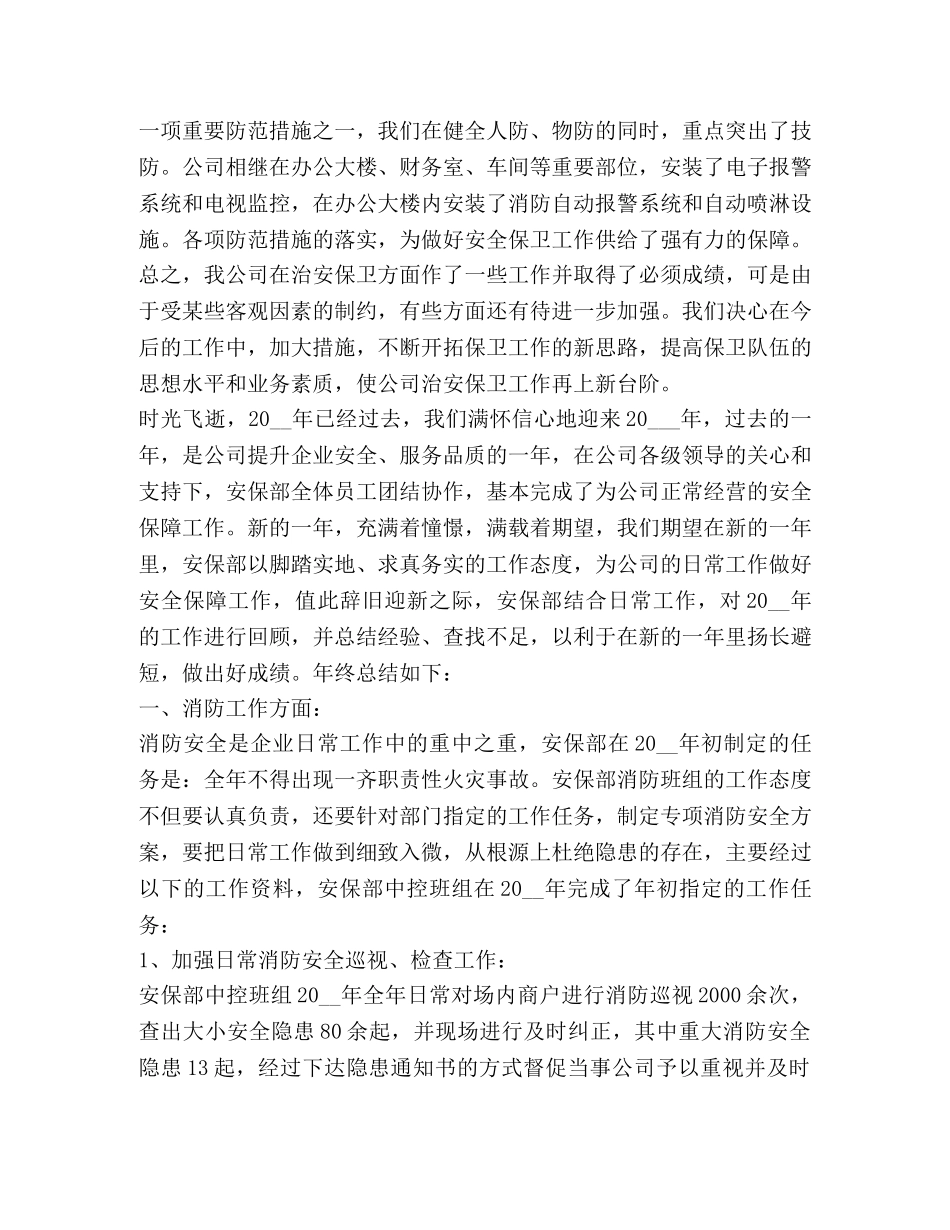 一项重要防范措施之一，我们在健全人防、物防的同时，重点突出了技防。公司相继在办公大楼、财务室、车间等重要部位，安装了电子报警系统和电视监控，在办公大楼内安装了消防自动报警系统和自动喷淋设施。各项防范措施的落实，为做好安全保卫工作供给了强有力的保障。

总之，我公司在治安保卫方面作了一些工作并取得了必须成绩，可是由于受某些客观因素的制约，有些方面还有待进一步加强。我们决心在今后的工作中，加大措施，不断开拓保卫工作的新思路，提高保卫队伍的思想水平和业务素质，使公司治安保卫工作再上新台阶。

时光飞逝，20__年已经过去，我们满怀信心地迎来20___年，过去的一年，是公司提升企业安全、服务品质的一年，在公司各级领导的关心和支持下，安保部全体员工团结协作，基本完成了为公司正常经营的安全保障工作。新的一年，充满着憧憬，满载着期望，我们期望在新的一年里，安保部以脚踏实地、求真务实的工作态度，为公司的日常工作做好安全保障工作，值此辞旧迎新之际，安保部结合日常工作，对20__年的工作进行回顾，并总结经验、查找不足，以利于在新的一年里扬长避短，做出好成绩。年终总结如下：

一、消防工作方面：

消防安全是企业日常工作中的重中之重，安保部在20__年初制定的任务是：全年不得出现一齐职责性火灾事故。安保部消防班组的工作态度不但要认真负责，还要针对部门指定的工作任务，制定专项消防安全方案，要把日常工作做到细致入微，从根源上杜绝隐患的存在，主要经过以下的工作资料，安保部中控班组在20__年完成了年初指定的工作任务：

1、加强日常消防安全巡视、检查工作：

安保部中控班组20__年全年日常对场内商户进行消防巡视2000余次，查出大小安全隐患80余起，并现场进行及时纠正，其中重大消防安全隐患13起，经过下达隐患通知书的方式督促当事公司予以重视并及时